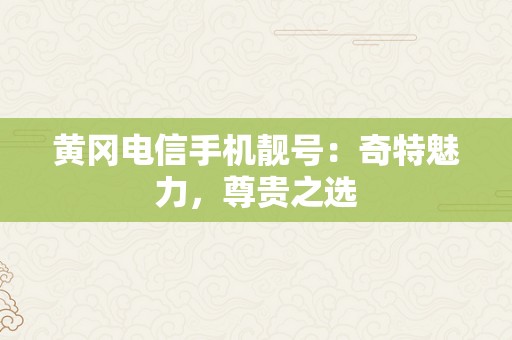 黄冈电信手机靓号：奇特魅力，尊贵之选